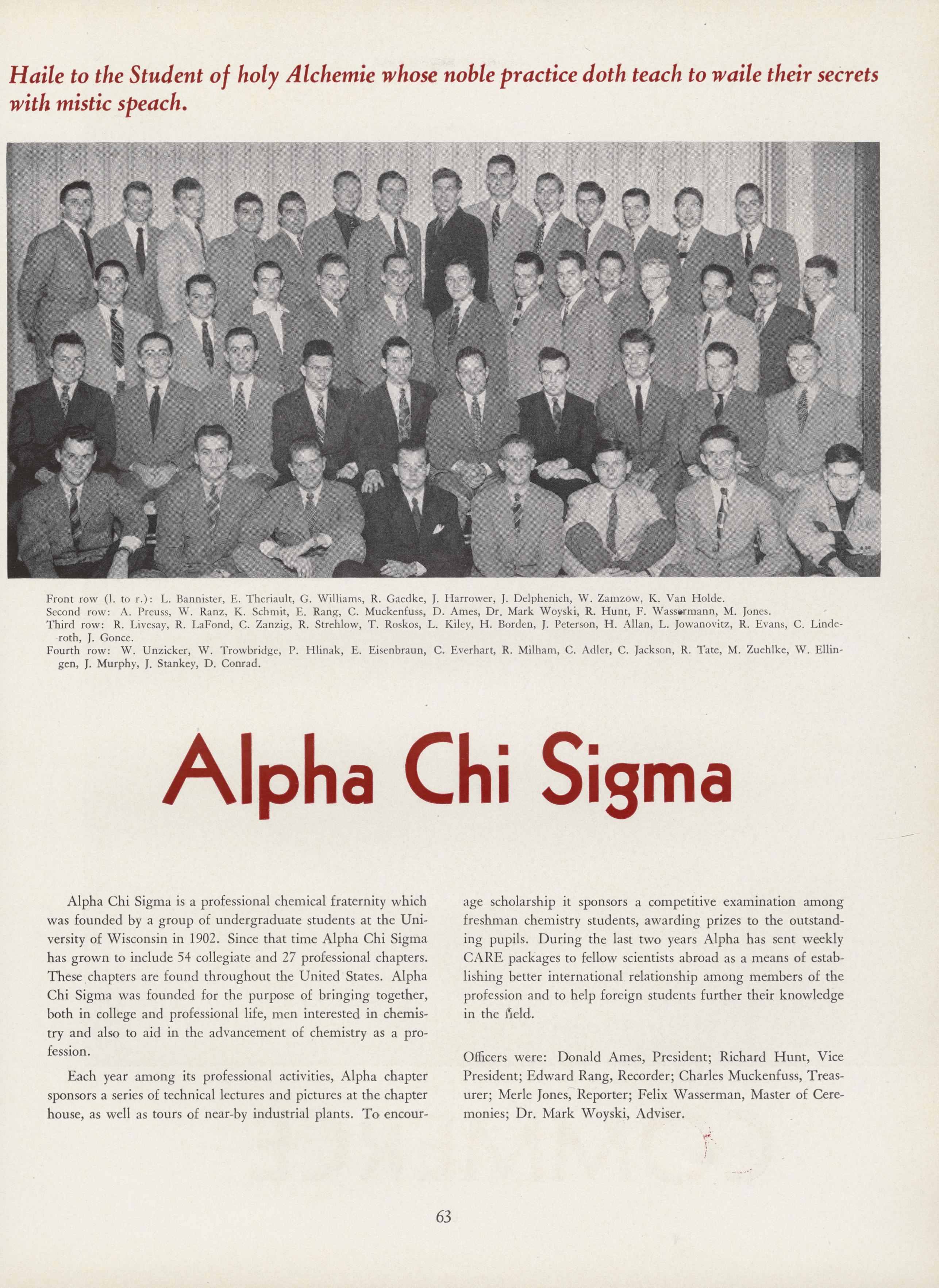 Haile to the Student of holy Alchemie whose noble practice doth teach to waile their secrets with mistic speach.

Front row (l. to r.): L. Bannister, E. Theriault, G. Williams, R. Gaedke, J. Harrower, J. Delphenich, W. Zamzow, K. Van Holde.
Second row: A. Preuss, W. Ranz, K. Schmit, E. Rang, C. Muckenfuss, D. Ames, Dr. Mark Woyski, R. Hunt, F. Wassermann, M. Jones.
Third row: R. Livesay, R. LaFond, C. Zanzig, R. Strehlow, T. Roskos, L. Kiley, H. Borden, J. Peterson, H. Allan, L. Jowanovitz, R. Evans, C. Linderoth, J. Gonce.
Fourth row: W. Unzicker, W. Trowbridge, P. Hlinak, E. Eisenbraun, C. Everhart, R. Milham, C. Adler, C. Jackson, R. Tate, M. Zuehlke, W. Ellingen, J. Murphy, J. Stankey, D. Conrad.

Alpha Chi Sigma

Alpha Chi Sigma is a professional chemical fraternity which was founded by a group of undergraduate students at the University of Wisconsin in 1902. Since that time Alpha Chi Sigma has grown to include 54 collegiate and 27 professional chapters. These chapters are found throughout the United States. Alpha Chi Sigma was founded for the purpose of bringing together, both in college and professional life, men interested in chemistry and also to aid in the advancement of chemistry as a profession.

Each year among its professional activities, Alpha chapter sponsors a series of technical lectures and pictures at the chapter house, as well as tours of near-by industrial plants. To encourage scholarship it sponsors a competitive examination among freshman chemistry students, awarding prizes to the outstanding pupils. During the last two years Alpha has sent weekly CARE packages to fellow scientists abroad as a means of establishing better international relationship among members of the profession and to help foreign students further their knowledge in the field.

Officers were: Donald Ames, President; Richard Hunt, Vice President; Edward Rang, Recorder; Charles Muckenfuss, Treasurer; Merle Jones, Reporter; Felix Wasserman, Master of Ceremonies; Dr. Mark Woyski, Adviser.

63